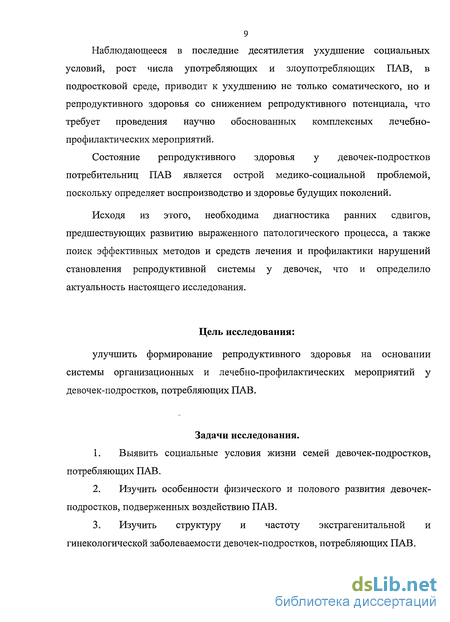 9

Наблюдающееся в последние десятилетия ухудшение социальных условий, рост числа употребляющих и злоупотребляющих ПАВ, в подростковой среде, приводит к ухудшению не только соматического, но и репродуктивного здоровья со снижением репродуктивного потенциала, что требует проведения научно обоснованных комплексных лечебно-профилактических мероприятий.

Состояние репродуктивного здоровья у девочек-подростков потребительниц ПАВ является острой медико-социальной проблемой, поскольку определяет воспроизводство и здоровье будущих поколений.

Исходя из этого, необходима диагностика ранних сдвигов, предшествующих развитию выраженного патологического процесса, а также поиск эффективных методов и средств лечения и профилактики нарушений становления репродуктивной системы у девочек, что и определило актуальность настоящего исследования.

Цель исследования:

улучшить формирование репродуктивного здоровья на основании системы организационных и лечебно-профилактических мероприятий у девочек-подростков, потребляющих ПАВ.

Задачи исследования.

1. Выявить социальные условия жизни семей девочек-подростков, потребляющих ПАВ.

2. Изучить особенности физического и полового развития девочек-подростков, подверженных воздействию ПАВ.

3. Изучить структуру и частоту экстрагенитальной и гинекологической заболеваемости девочек-подростков, потребляющих ПАВ.

dsLib.net
библиотека диссертаций